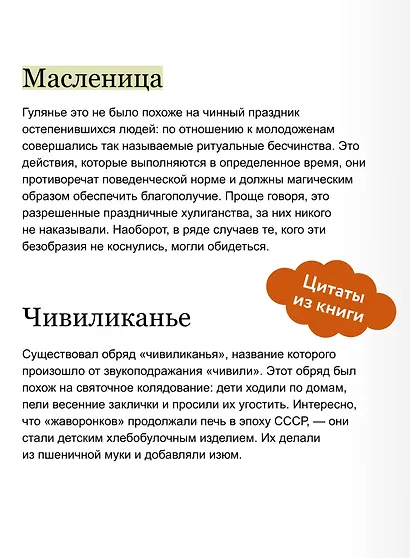 Масленица

Гулянье это не было похоже на чинный праздник остепенившихся людей: по отношению к молодоженам совершались так называемые ритуальные бесчинства. Это действия, которые выполняются в определенное время, они противоречат поведенческой норме и должны магическим образом обеспечить благополучие. Проще говоря, это разрешенные праздничные хулиганства, за них никого не наказывали. Наоборот, в ряде случаев те, кого эти безобразия не коснулись, могли обидеться.

Цитаты из книги

Чивиликанье

Существовал обряд «чивиликанья», название которого произошло от звукоподражания «чивили». Этот обряд был похож на святочное колядование: дети ходили по домам, пели весенние заклички и просили их угостить. Интересно, что «жаворонков» продолжали печь в эпоху СССР, — они стали детским хлебобулочным изделием. Их делали из пшеничной муки и добавляли изюм.